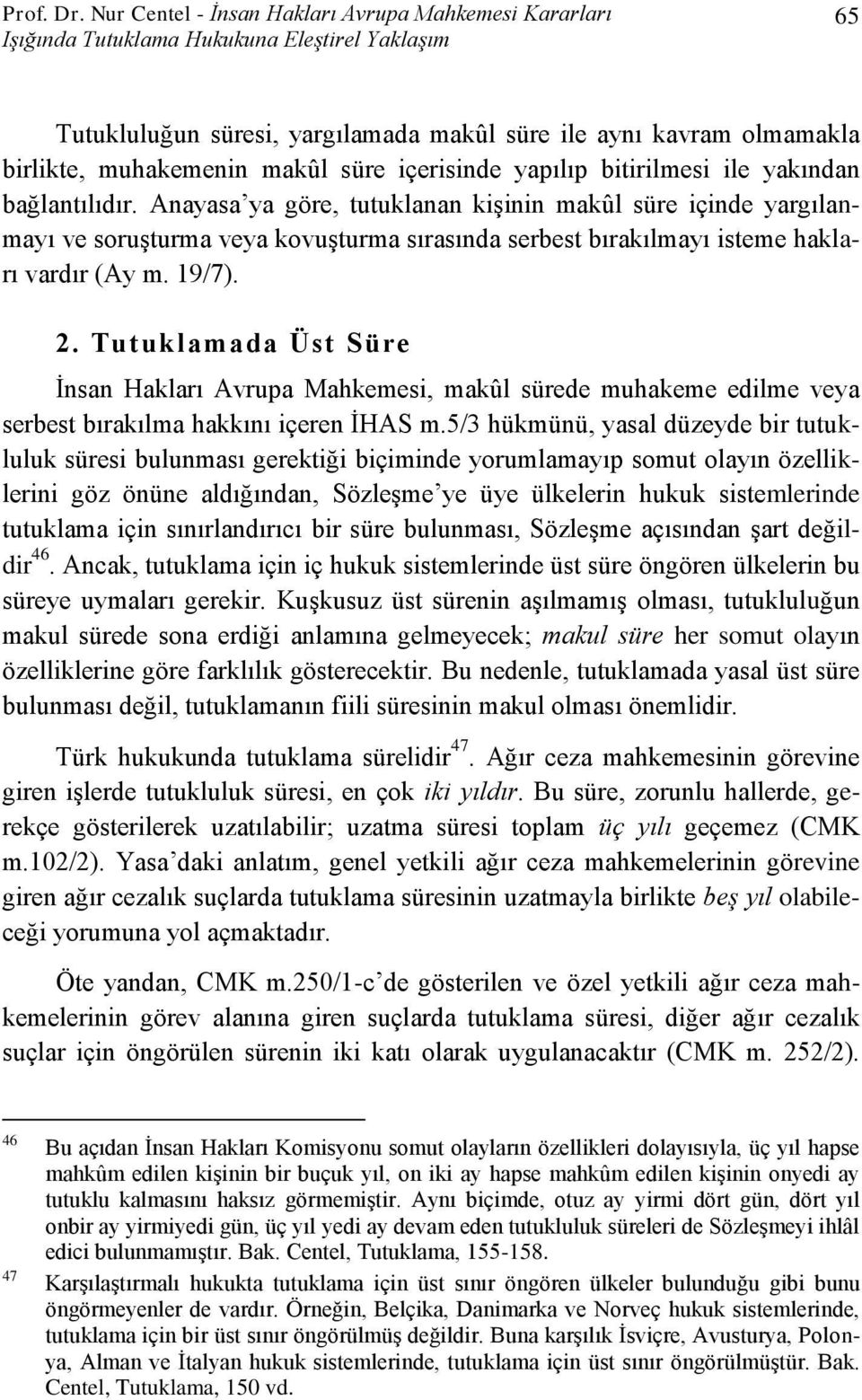 Prof. Dr. Nur Centel - İnsan Hakları Avrupa Mahkemesi Kararları Işığında Tutuklama Hukukuna Eleştirel Yaklaşım

65

Tutukluluğun süresi, yargılamada makûl süre ile aynı kavram olmamakla birlikte, muhakemenin makûl süre içerisinde yapılıp bitirilmesi ile yakından bağlantılıdır. Anayasa'ya göre, tutuklanan kişinin makûl süre içinde yargılanmayı ve soruşturma veya kovuşturma sırasında serbest bırakılmayı isteme hakları vardır (Ay m. 19/7).

2. Tutuklamada Üst Süre

İnsan Hakları Avrupa Mahkemesi, makûl sürede muhakeme edilme veya serbest bırakılma hakkını içeren İHAS m.5/3 hükmünü, yasal düzeyde bir tutukluluk süresi bulunması gerektiği biçiminde yorumlamayıp somut olayın özelliklerini göz önüne aldığından, Sözleşme'ye üye ülkelerin hukuk sistemlerinde tutuklama için sınırlandırıcı bir süre bulunması, Sözleşme açısından şart değildir$^{46}$. Ancak, tutuklama için iç hukuk sistemlerinde üst süre öngören ülkelerin bu süreye uymaları gerekir. Kuşkusuz üst sürenin aşılmamış olması, tutukluluğun makul sürede sona erdiği anlamına gelmeyecek; makul süre her somut olayın özelliklerine göre farklılık gösterecektir. Bu nedenle, tutuklamada yasal üst süre bulunması değil, tutuklamanın fiili süresinin makul olması önemlidir.

Türk hukukunda tutuklama sürelidir$^{47}$. Ağır ceza mahkemesinin görevine giren işlerde tutukluluk süresi, en çok iki yıldır. Bu süre, zorunlu hallerde, gerekçe gösterilerek uzatılabilir; uzatma süresi toplam üç yılı geçemez (CMK m.102/2). Yasa'daki anlatım, genel yetkili ağır ceza mahkemelerinin görevine giren ağır cezalık suçlarda tutuklama süresinin uzatmayla birlikte beş yıl olabileceği yorumuna yol açmaktadır.

Öte yandan, CMK m.250/1-c'de gösterilen ve özel yetkili ağır ceza mahkemelerinin görev alanına giren suçlarda tutuklama süresi, diğer ağır cezalık suçlar için öngörülen sürenin iki katı olarak uygulanacaktır (CMK m. 252/2).

46 Bu açıdan İnsan Hakları Komisyonu somut olayların özellikleri dolayısıyla, üç yıl hapse mahkûm edilen kişinin bir buçuk yıl, on iki ay hapse mahkûm edilen kişinin onyedi ay tutuklu kalmasını haksız görmemiştir. Aynı biçimde, otuz ay yirmi dört gün, dört yıl onbir ay yirmiyedi gün, üç yıl yedi ay devam eden tutukluluk süreleri de Sözleşmeyi ihlâl edici bulunmamıştır. Bak. Centel, Tutuklama, 155-158.

47 Karşılaştırmalı hukukta tutuklama için üst sınır öngören ülkeler bulunduğu gibi bunu öngörmeyenler de vardır. Örneğin, Belçika, Danimarka ve Norveç hukuk sistemlerinde, tutuklama için bir üst sınır öngörülmüş değildir. Buna karşılık İsviçre, Avusturya, Polonya, Alman ve İtalyan hukuk sistemlerinde, tutuklama için üst sınır öngörülmüştür. Bak. Centel, Tutuklama, 150 vd.